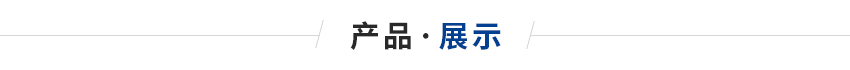 产品·展示